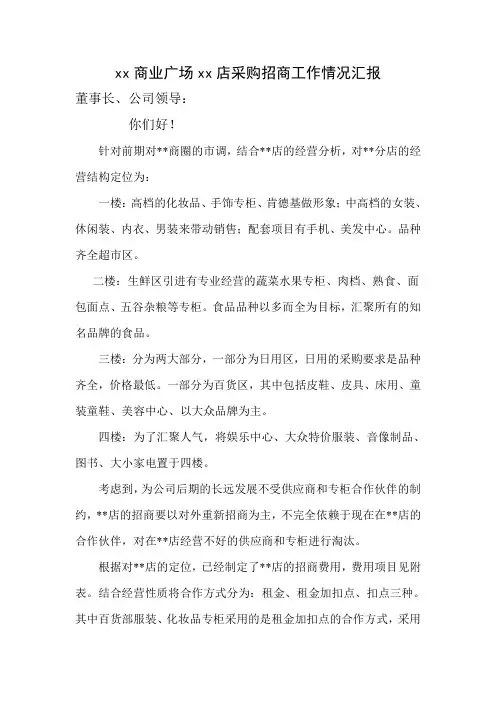 xx 商业广场 xx 店采购招商工作情况汇报

董事长、公司领导：

你们好！

针对前期对**商圈的市调，结合**店的经营分析，对**分店的经营结构定位为：

一楼：高档的化妆品、手饰专柜、肯德基做形象；中高档的女装、休闲装、内衣、男装来带动销售；配套项目有手机、美发中心。品种齐全超市区。

二楼：生鲜区引进有专业经营的蔬菜水果专柜、肉档、熟食、面包面点、五谷杂粮等专柜。食品品种以多而全为目标，汇聚所有的知名品牌的食品。

三楼：分为两大部分，一部分为日用区，日用的采购要求是品种齐全，价格最低。一部分为百货区，其中包括皮鞋、皮具、床用、童装童鞋、美容中心、以大众品牌为主。

四楼：为了汇聚人气，将娱乐中心、大众特价服装、音像制品、图书、大小家电置于四楼。

考虑到，为公司后期的长远发展不受供应商和专柜合作伙伴的制约，**店的招商要以对外重新招商为主，不完全依赖于现在在**店的合作伙伴，对在**店经营不好的供应商和专柜进行淘汰。

根据对**店的定位，已经制定了**店的招商费用，费用项目见附表。结合经营性质将合作方式分为：租金、租金加扣点、扣点三种。其中百货部服装、化妆品专柜采用的是租金加扣点的合作方式，采用